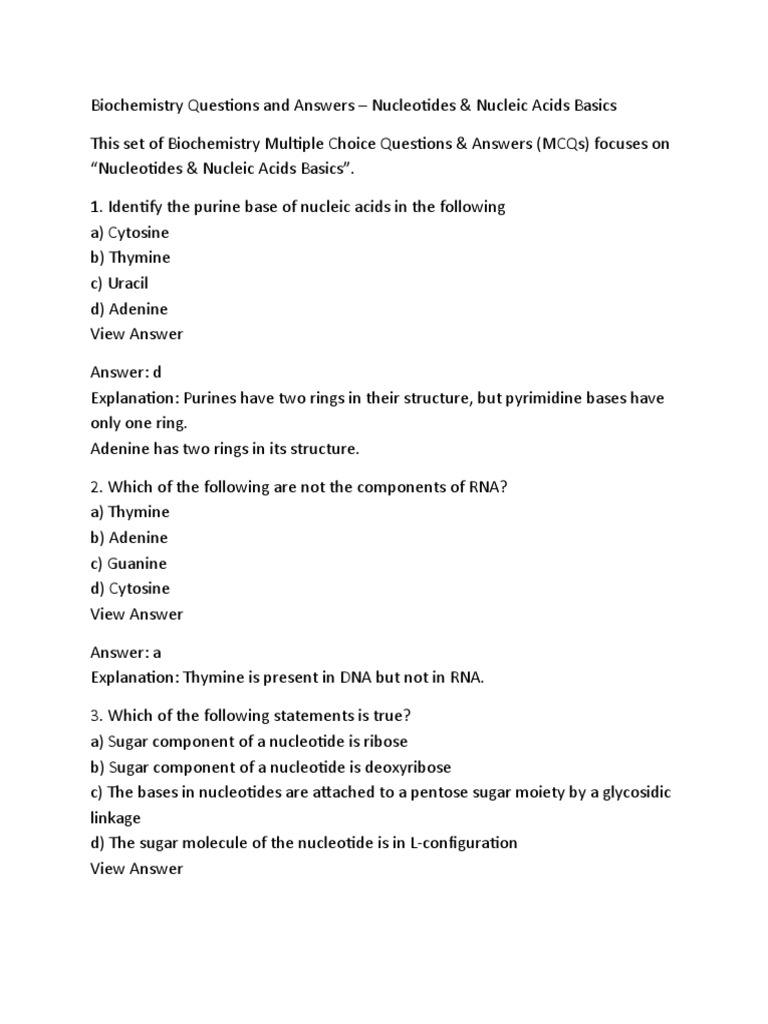 Biochemistry Questions and Answers – Nucleotides & Nucleic Acids Basics

This set of Biochemistry Multiple Choice Questions & Answers (MCQs) focuses on "Nucleotides & Nucleic Acids Basics".

1. Identify the purine base of nucleic acids in the following
a) Cytosine
b) Thymine
c) Uracil
d) Adenine
View Answer

Answer: d
Explanation: Purines have two rings in their structure, but pyrimidine bases have only one ring.
Adenine has two rings in its structure.

2. Which of the following are not the components of RNA?
a) Thymine
b) Adenine
c) Guanine
d) Cytosine
View Answer

Answer: a
Explanation: Thymine is present in DNA but not in RNA.

3. Which of the following statements is true?
a) Sugar component of a nucleotide is ribose
b) Sugar component of a nucleotide is deoxyribose
c) The bases in nucleotides are attached to a pentose sugar moiety by a glycosidic linkage
d) The sugar molecule of the nucleotide is in L-configuration
View Answer